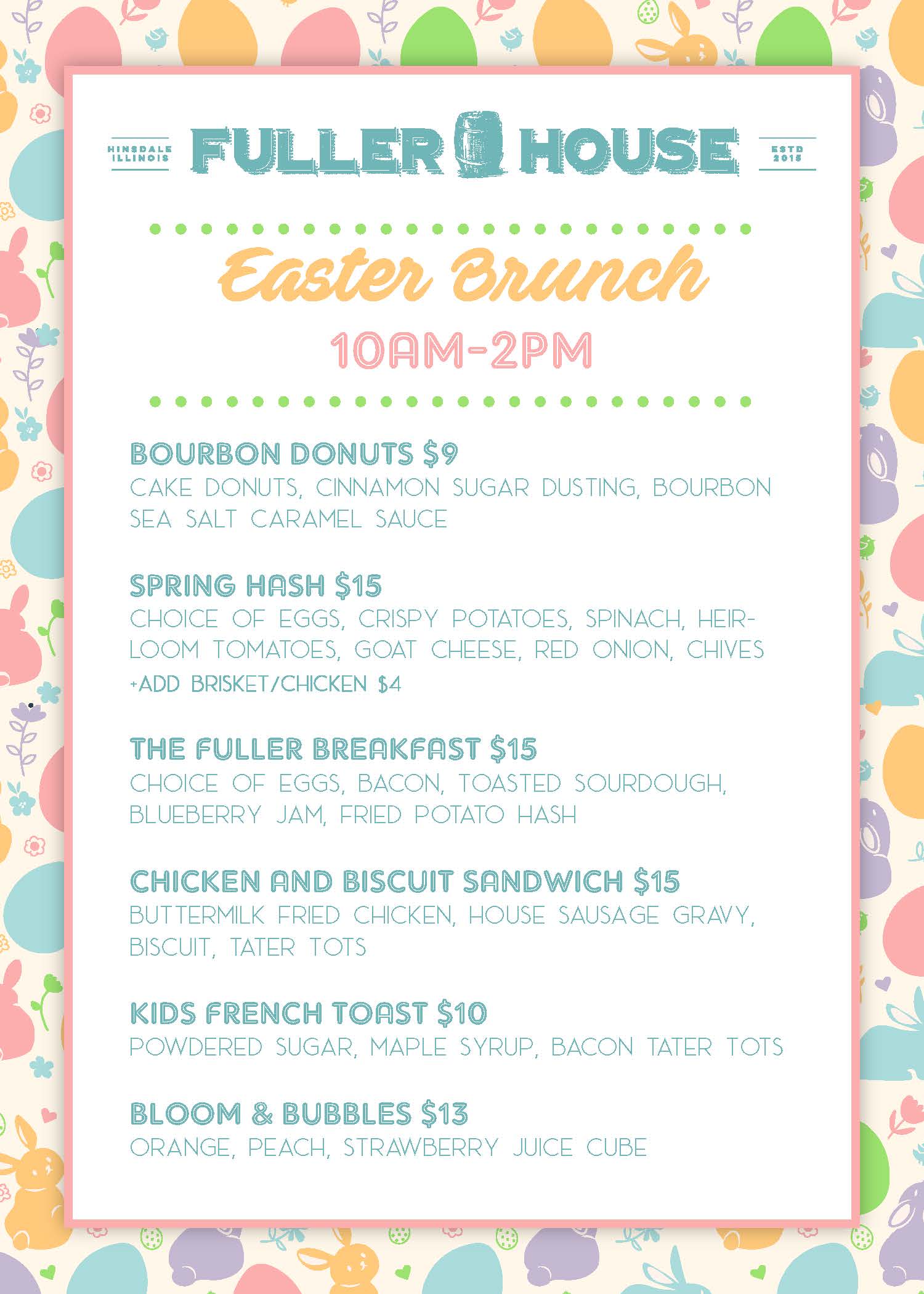 HINSDALE ILLINOIS FULLER HOUSE ESTD 2015

Easter Brunch

10AM-2PM

BOURBON DONUTS $9
CAKE DONUTS, CINNAMON SUGAR DUSTING, BOURBON SEA SALT CARAMEL SAUCE

SPRING HASH $15
CHOICE OF EGGS, CRISPY POTATOES, SPINACH, HEIRLOOM TOMATOES, GOAT CHEESE, RED ONION, CHIVES
+ADD BRISKET/CHICKEN $4

THE FULLER BREAKFAST $15
CHOICE OF EGGS, BACON, TOASTED SOURDOUGH, BLUEBERRY JAM, FRIED POTATO HASH

CHICKEN AND BISCUIT SANDWICH $15
BUTTERMILK FRIED CHICKEN, HOUSE SAUSAGE GRAVY, BISCUIT, TATER TOTS

KIDS FRENCH TOAST $10
POWDERED SUGAR, MAPLE SYRUP, BACON TATER TOTS

BLOOM & BUBBLES $13
ORANGE, PEACH, STRAWBERRY JUICE CUBE